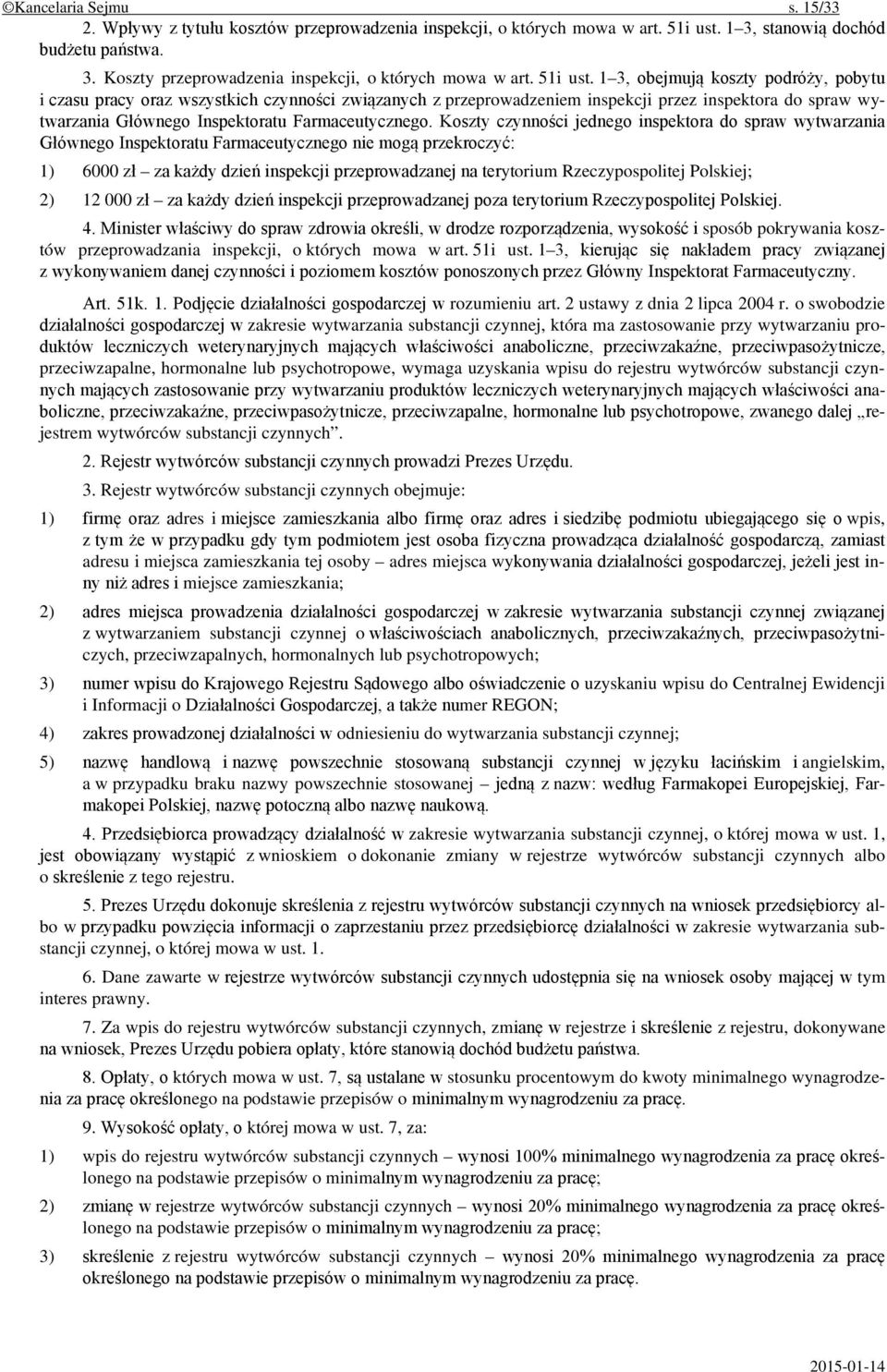 ©Kancelaria Sejmu s. 15/33

2. Wpływy z tytułu kosztów przeprowadzenia inspekcji, o których mowa w art. 51i ust. 1–3, stanowią dochód budżetu państwa.

3. Koszty przeprowadzenia inspekcji, o których mowa w art. 51i ust. 1–3, obejmują koszty podróży, pobytu i czasu pracy oraz wszystkich czynności związanych z przeprowadzeniem inspekcji przez inspektora do spraw wytwarzania Głównego Inspektoratu Farmaceutycznego. Koszty czynności jednego inspektora do spraw wytwarzania Głównego Inspektoratu Farmaceutycznego nie mogą przekroczyć:

1) 6000 zł – za każdy dzień inspekcji przeprowadzanej na terytorium Rzeczypospolitej Polskiej;

2) 12 000 zł – za każdy dzień inspekcji przeprowadzanej poza terytorium Rzeczypospolitej Polskiej.

4. Minister właściwy do spraw zdrowia określi, w drodze rozporządzenia, wysokość i sposób pokrywania kosztów przeprowadzania inspekcji, o których mowa w art. 51i ust. 1–3, kierując się nakładem pracy związanej z wykonywaniem danej czynności i poziomem kosztów ponoszonych przez Główny Inspektorat Farmaceutyczny.

Art. 51k. 1. Podjęcie działalności gospodarczej w rozumieniu art. 2 ustawy z dnia 2 lipca 2004 r. o swobodzie działalności gospodarczej w zakresie wytwarzania substancji czynnej, która ma zastosowanie przy wytwarzaniu produktów leczniczych weterynaryjnych mających właściwości anaboliczne, przeciwzakaźne, przeciwpasożytnicze, przeciwzapalne, hormonalne lub psychotropowe, wymaga uzyskania wpisu do rejestru wytwórców substancji czynnych mających zastosowanie przy wytwarzaniu produktów leczniczych weterynaryjnych mających właściwości anaboliczne, przeciwzakaźne, przeciwpasożytnicze, przeciwzapalne, hormonalne lub psychotropowe, zwanego dalej „rejestrem wytwórców substancji czynnych”.

2. Rejestr wytwórców substancji czynnych prowadzi Prezes Urzędu.

3. Rejestr wytwórców substancji czynnych obejmuje:

1) firmę oraz adres i miejsce zamieszkania albo firmę oraz adres i siedzibę podmiotu ubiegającego się o wpis, z tym że w przypadku gdy tym podmiotem jest osoba fizyczna prowadząca działalność gospodarczą, zamiast adresu i miejsca zamieszkania tej osoby – adres miejsca wykonywania działalności gospodarczej, jeżeli jest inny niż adres i miejsce zamieszkania;

2) adres miejsca prowadzenia działalności gospodarczej w zakresie wytwarzania substancji czynnej związanej z wytwarzaniem substancji czynnej o właściwościach anabolicznych, przeciwzakaźnych, przeciwpasożytniczych, przeciwzapalnych, hormonalnych lub psychotropowych;

3) numer wpisu do Krajowego Rejestru Sądowego albo oświadczenie o uzyskaniu wpisu do Centralnej Ewidencji i Informacji o Działalności Gospodarczej, a także numer REGON;

4) zakres prowadzonej działalności w odniesieniu do wytwarzania substancji czynnej;

5) nazwę handlową i nazwę powszechnie stosowaną substancji czynnej w języku łacińskim i angielskim, a w przypadku braku nazwy powszechnie stosowanej – jedną z nazw: według Farmakopei Europejskiej, Farmakopei Polskiej, nazwę potoczną albo nazwę naukową.

4. Przedsiębiorca prowadzący działalność w zakresie wytwarzania substancji czynnej, o której mowa w ust. 1, jest obowiązany wystąpić z wnioskiem o dokonanie zmiany w rejestrze wytwórców substancji czynnych albo o skreślenie z tego rejestru.

5. Prezes Urzędu dokonuje skreślenia z rejestru wytwórców substancji czynnych na wniosek przedsiębiorcy albo w przypadku powzięcia informacji o zaprzestaniu przez przedsiębiorcę działalności w zakresie wytwarzania substancji czynnej, o której mowa w ust. 1.

6. Dane zawarte w rejestrze wytwórców substancji czynnych udostępnia się na wniosek osoby mającej w tym interes prawny.

7. Za wpis do rejestru wytwórców substancji czynnych, zmianę w rejestrze i skreślenie z rejestru, dokonywane na wniosek, Prezes Urzędu pobiera opłaty, które stanowią dochód budżetu państwa.

8. Opłaty, o których mowa w ust. 7, są ustalane w stosunku procentowym do kwoty minimalnego wynagrodzenia za pracę określonego na podstawie przepisów o minimalnym wynagrodzeniu za pracę.

9. Wysokość opłaty, o której mowa w ust. 7, za:

1) wpis do rejestru wytwórców substancji czynnych – wynosi 100% minimalnego wynagrodzenia za pracę określonego na podstawie przepisów o minimalnym wynagrodzeniu za pracę;

2) zmianę w rejestrze wytwórców substancji czynnych – wynosi 20% minimalnego wynagrodzenia za pracę określonego na podstawie przepisów o minimalnym wynagrodzeniu za pracę;

3) skreślenie z rejestru wytwórców substancji czynnych – wynosi 20% minimalnego wynagrodzenia za pracę określonego na podstawie przepisów o minimalnym wynagrodzeniu za pracę.

2015-01-14